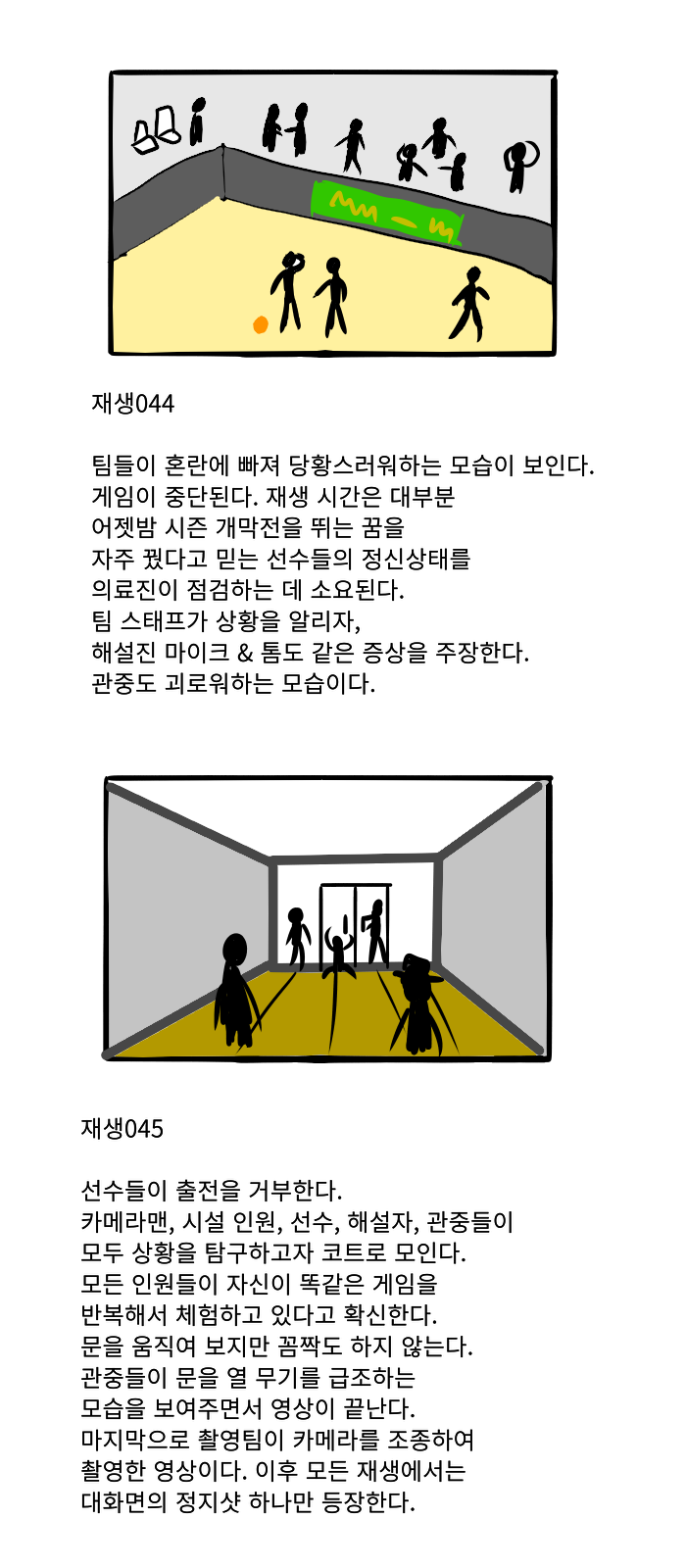 재생044

팀들이 혼란에 빠져 당황스러워하는 모습이 보인다.
게임이 중단된다. 재생 시간은 대부분
어젯밤 시즌 개막전을 뛰는 꿈을
자주 꿨다고 믿는 선수들의 정신상태를
의료진이 점검하는 데 소요된다.
팀 스태프가 상황을 알리자,
해설진 마이크 & 톰도 같은 증상을 주장한다.
관중도 괴로워하는 모습이다.

재생045

선수들이 출전을 거부한다.
카메라맨, 시설 인원, 선수, 해설자, 관중들이
모두 상황을 탐구하고자 코트로 모인다.
모든 인원들이 자신이 똑같은 게임을
반복해서 체험하고 있다고 확신한다.
문을 움직여 보지만 꼼짝도 하지 않는다.
관중들이 문을 열 무기를 급조하는
모습을 보여주면서 영상이 끝난다.
마지막으로 촬영팀이 카메라를 조종하여
촬영한 영상이다. 이후 모든 재생에서는
대화면의 정지샷 하나만 등장한다.